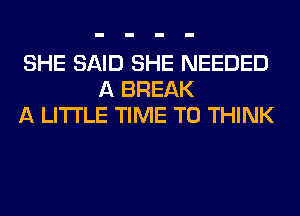 - - - -
SHE SAID SHE NEEDED
A BREAK
A LITTLE TIME TO THINK